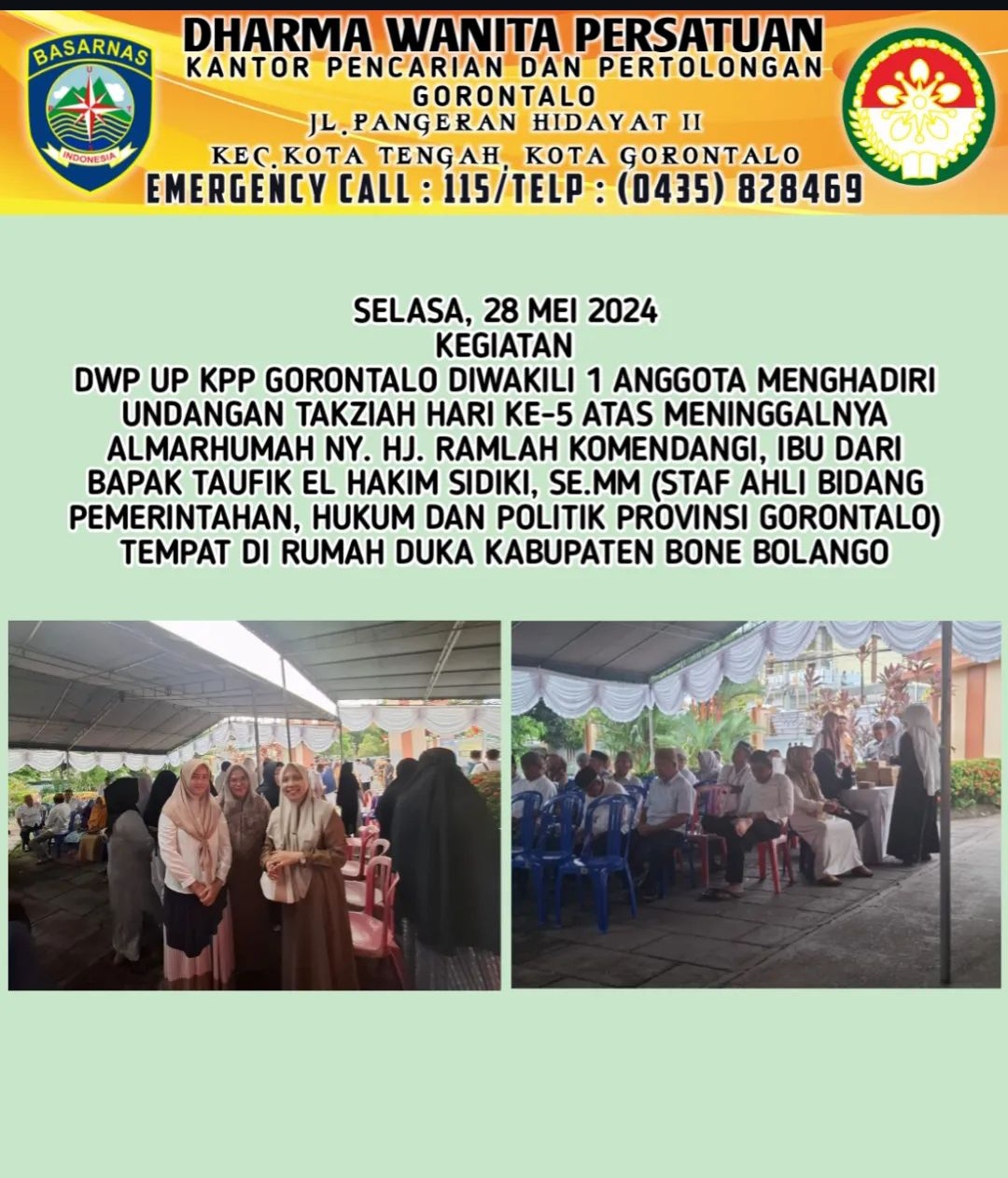 BASARNAS
INDONESIA

DHARMA WANITA PERSATUAN
KANTOR PENCARIAN DAN PERTOLONGAN
GORONTALO
JL.PANGERAN HIDAYAT II
KEC.KOTA TENGAH, KOTA GORONTALO
EMERGENCY CALL : 115/TELP : (0435) 828469

SELASA, 28 MEI 2024
KEGIATAN
DWP UP KPP GORONTALO DIWAKILI 1 ANGGOTA MENGHADIRI UNDANGAN TAKZIAH HARI KE-5 ATAS MENINGGALNYA ALMARHUMAH NY. HJ. RAMLAH KOMENDANGI, IBU DARI BAPAK TAUFIK EL HAKIM SIDIKI, SE.MM (STAF AHLI BIDANG PEMERINTAHAN, HUKUM DAN POLITIK PROVINSI GORONTALO) TEMPAT DI RUMAH DUKA KABUPATEN BONE BOLANGO